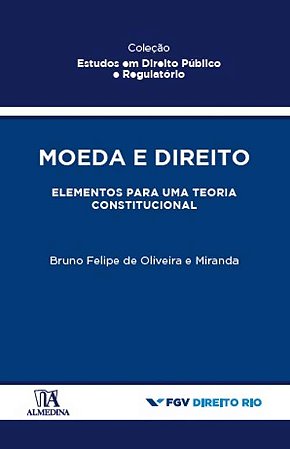 Coleção
Estudos em Direito Público e Regulatório

MOEDA E DIREITO

ELEMENTOS PARA UMA TEORIA CONSTITUCIONAL

Bruno Felipe de Oliveira e Miranda

ALMEDINA

FGV DIREITO RIO